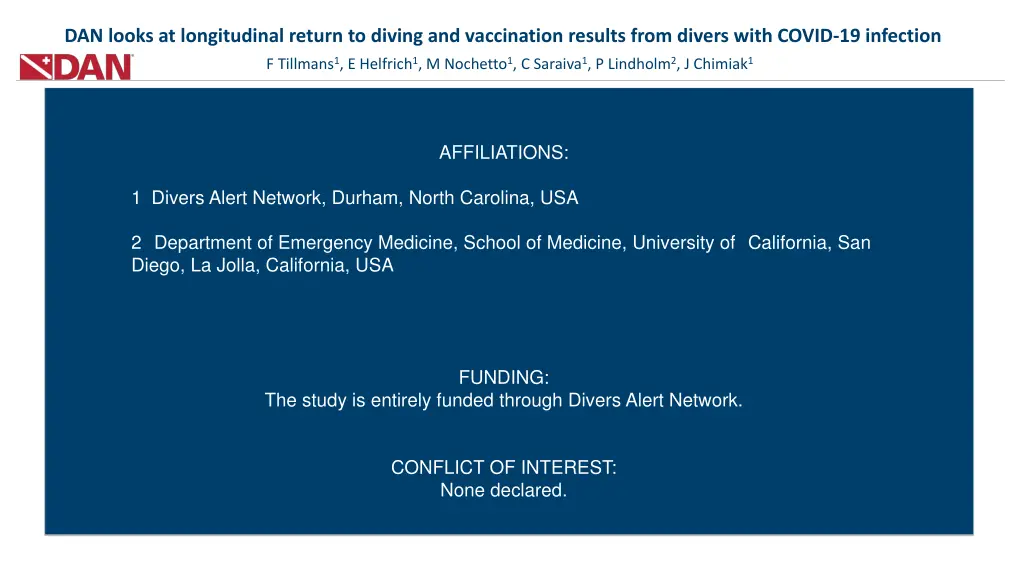 DAN looks at longitudinal return to diving and vaccination results from divers with COVID-19 infection

DAN

F Tillmans$^1$, E Helfrich$^1$, M Nochetto$^1$, C Saraiva$^1$, P Lindholm$^2$, J Chimiak$^1$

AFFILIATIONS:

1 Divers Alert Network, Durham, North Carolina, USA

2 Department of Emergency Medicine, School of Medicine, University of California, San Diego, La Jolla, California, USA

FUNDING:
The study is entirely funded through Divers Alert Network.

CONFLICT OF INTEREST:
None declared.